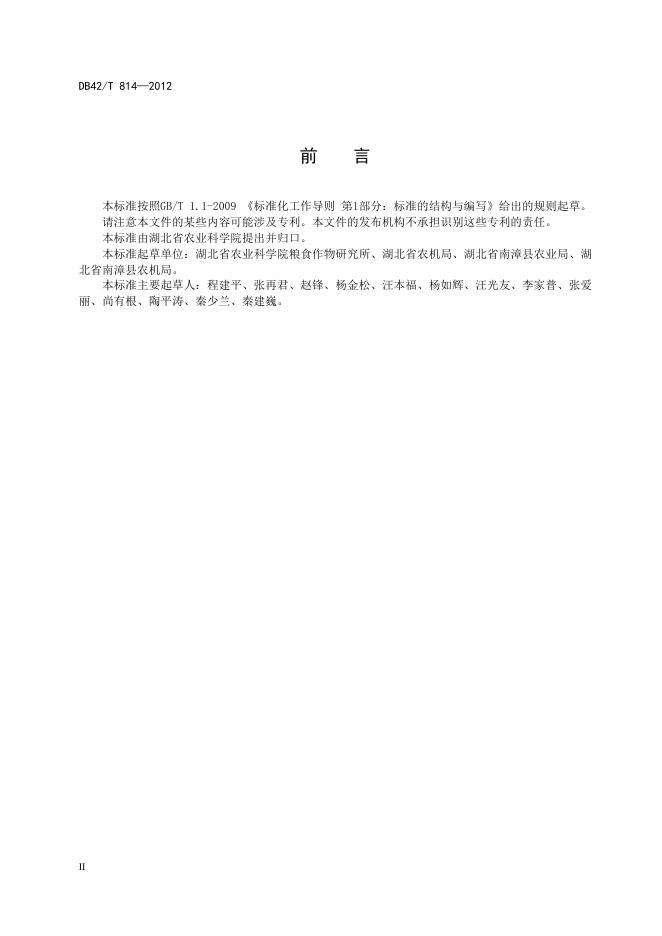 DB42/T 814—2012

前　言

本标准按照GB/T 1.1-2009 《标准化工作导则 第1部分：标准的结构与编写》给出的规则起草。

请注意本文件的某些内容可能涉及专利。本文件的发布机构不承担识别这些专利的责任。

本标准由湖北省农业科学院提出并归口。

本标准起草单位：湖北省农业科学院粮食作物研究所、湖北省农机局、湖北省南漳县农业局、湖北省南漳县农机局。

本标准主要起草人：程建平、张再君、赵锋、杨金松、汪本福、杨如辉、汪光友、李家普、张爱丽、尚有根、陶平涛、秦少兰、秦建巍。

II